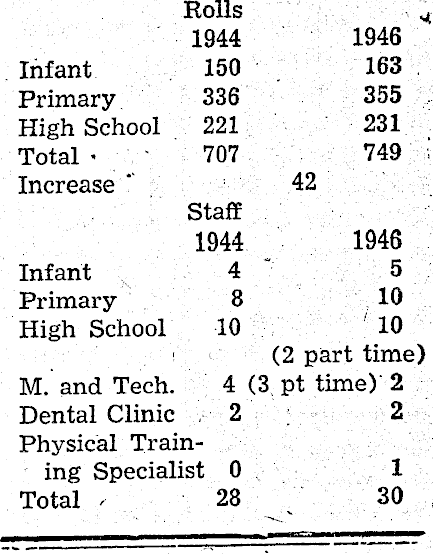 Rolls

| | 1944 | 1946 |
|---|---|---|
| Infant | 150 | 163 |
| Primary | 336 | 355 |
| High School | 221 | 231 |
| Total | 707 | 749 |
| Increase | 42 | |

Staff

| | 1944 | 1946 |
|---|---|---|
| Infant | 4 | 5 |
| Primary | 8 | 10 |
| High School | 10 | 10 (2 part time) |
| M. and Tech. | 4 (3 pt time) | 2 |
| Dental Clinic | 2 | 2 |
| Physical Training Specialist | 0 | 1 |
| Total | 28 | 30 |